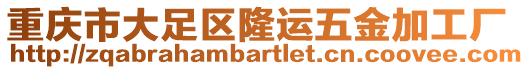 重庆市大足区隆运五金加工厂
http://zqabrahambartlet.cn.coovee.com